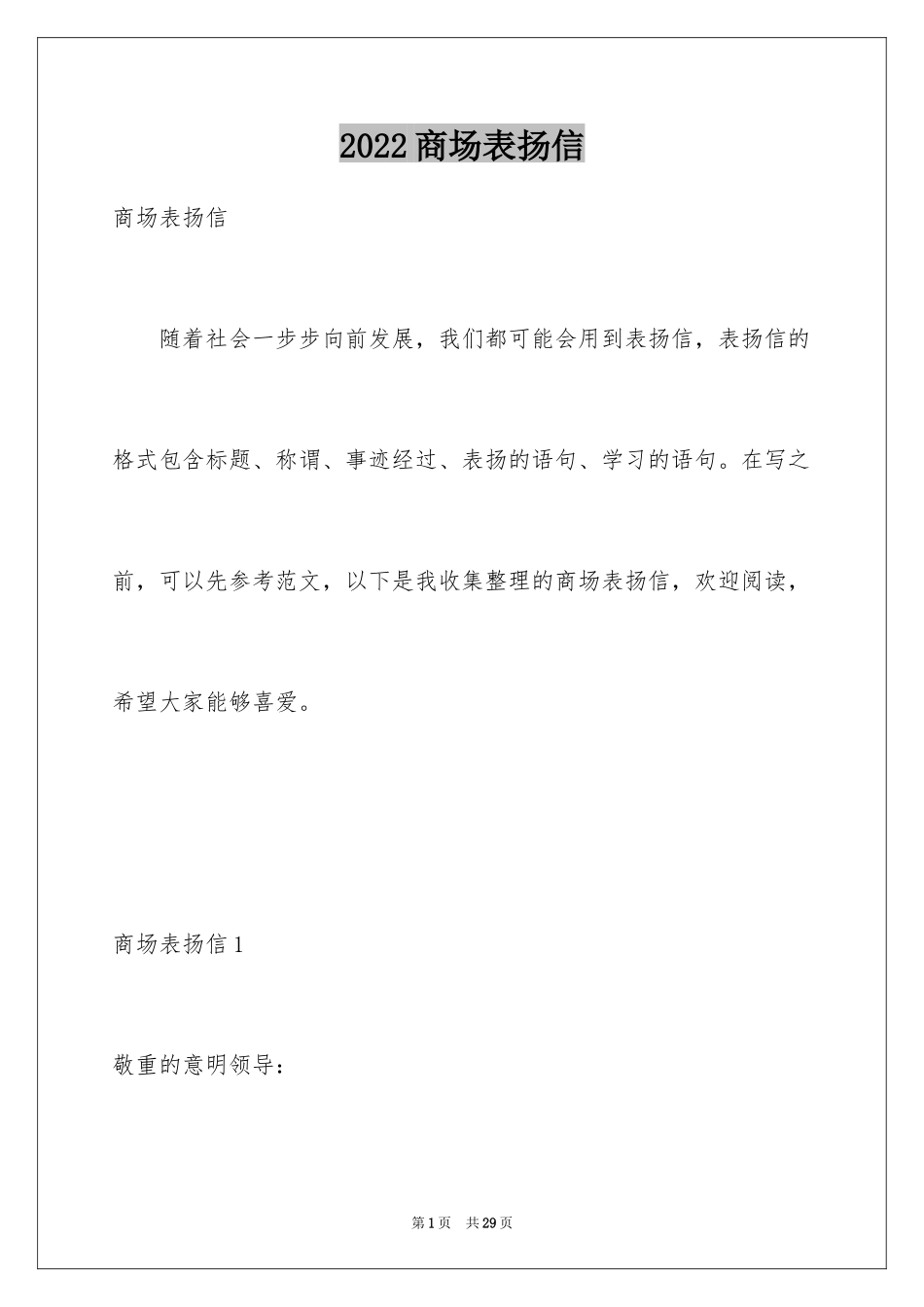 2022商场表扬信

商场表扬信

随着社会一步步向前发展，我们都可能会用到表扬信，表扬信的格式包含标题、称谓、事迹经过、表扬的语句、学习的语句。在写之前，可以先参考范文，以下是我收集整理的商场表扬信，欢迎阅读，希望大家能够喜爱。

商场表扬信1

敬重的意明领导：

第1页　共29页